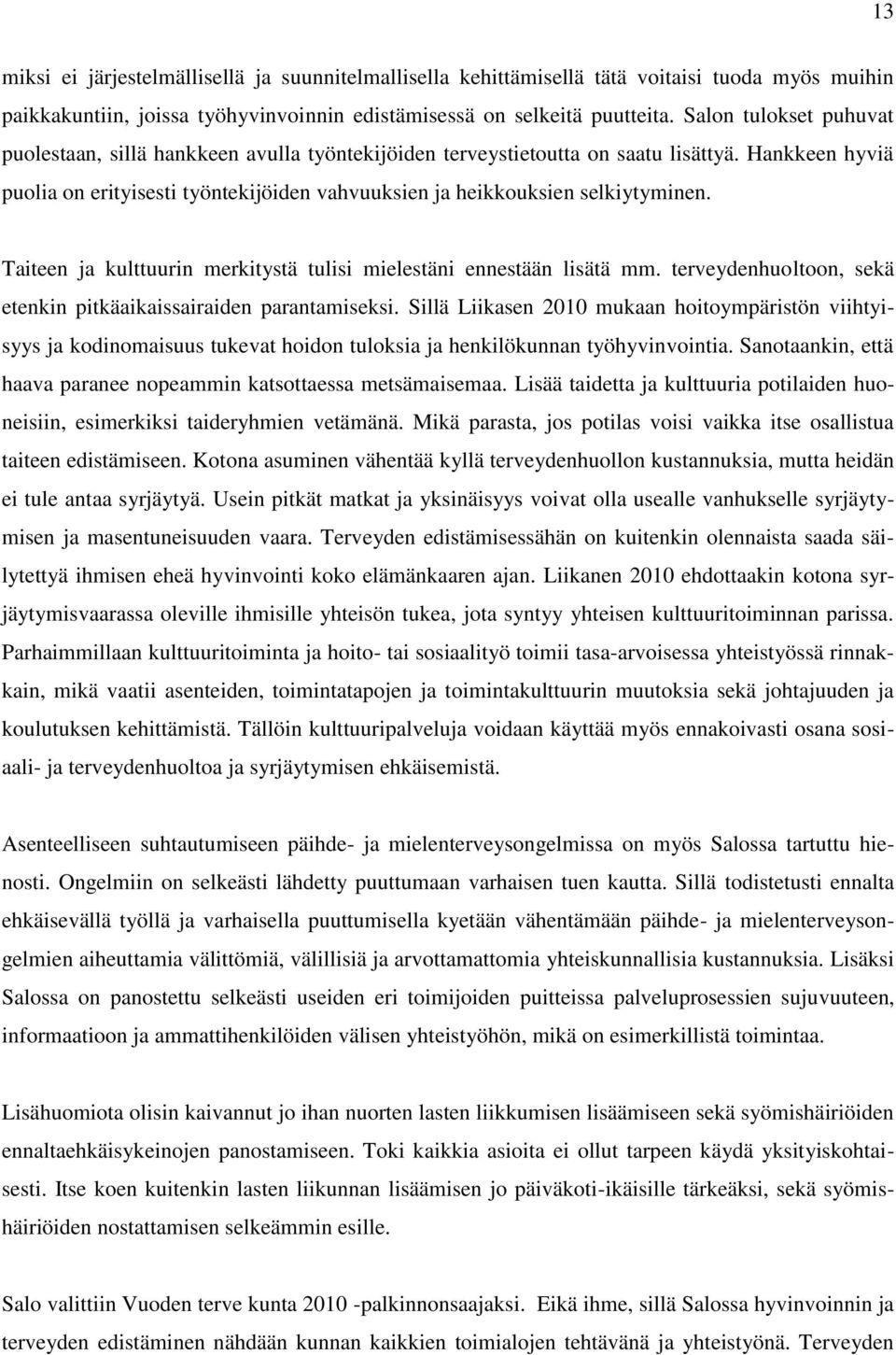 13

miksi ei järjestelmällisellä ja suunnitelmallisella kehittämisellä tätä voitaisi tuoda myös muihin paikkakuntiin, joissa työhyvinvoinnin edistämisessä on selkeitä puutteita. Salon tulokset puhuvat puolestaan, sillä hankkeen avulla työntekijöiden terveystietoutta on saatu lisättyä. Hankkeen hyviä puolia on erityisesti työntekijöiden vahvuuksien ja heikkouksien selkiytyminen.

Taiteen ja kulttuurin merkitystä tulisi mielestäni ennestään lisätä mm. terveydenhuoltoon, sekä etenkin pitkäaikaissairaiden parantamiseksi. Sillä Liikasen 2010 mukaan hoitoympäristön viihtyisyys ja kodinomaisuus tukevat hoidon tuloksia ja henkilökunnan työhyvinvointia. Sanotaankin, että haava paranee nopeammin katsottaessa metsämaisemaa. Lisää taidetta ja kulttuuria potilaiden huoneisiin, esimerkiksi taideryhmien vetämänä. Mikä parasta, jos potilas voisi vaikka itse osallistua taiteen edistämiseen. Kotona asuminen vähentää kyllä terveydenhuollon kustannuksia, mutta heidän ei tule antaa syrjäytyä. Usein pitkät matkat ja yksinäisyys voivat olla usealle vanhukselle syrjäytymisen ja masentuneisuuden vaara. Terveyden edistämisessähän on kuitenkin olennaista saada säilytettyä ihmisen eheä hyvinvointi koko elämänkaaren ajan. Liikanen 2010 ehdottaakin kotona syrjäytymisvaarassa oleville ihmisille yhteisön tukea, jota syntyy yhteisen kulttuuritoiminnan parissa. Parhaimmillaan kulttuuritoiminta ja hoito- tai sosiaalityö toimii tasa-arvoisessa yhteistyössä rinnakkain, mikä vaatii asenteiden, toimintatapojen ja toimintakulttuurin muutoksia sekä johtajuuden ja koulutuksen kehittämistä. Tällöin kulttuuripalveluja voidaan käyttää myös ennakoivasti osana sosiaali- ja terveydenhuoltoa ja syrjäytymisen ehkäisemistä.

Asenteelliseen suhtautumiseen päihde- ja mielenterveysongelmissa on myös Salossa tartuttu hienosti. Ongelmiin on selkeästi lähdetty puuttumaan varhaisen tuen kautta. Sillä todistetusti ennalta ehkäisevällä työllä ja varhaisella puuttumisella kyetään vähentämään päihde- ja mielenterveysongelmien aiheuttamia välittömiä, välillisiä ja arvottamattomia yhteiskunnallisia kustannuksia. Lisäksi Salossa on panostettu selkeästi useiden eri toimijoiden puitteissa palveluprosessien sujuvuuteen, informaatioon ja ammattihenkilöiden välisen yhteistyöhön, mikä on esimerkillistä toimintaa.

Lisähuomiota olisin kaivannut jo ihan nuorten lasten liikkumisen lisäämiseen sekä syömishäiriöiden ennaltaehkäisykeinojen panostamiseen. Toki kaikkia asioita ei ollut tarpeen käydä yksityiskohtaisesti. Itse koen kuitenkin lasten liikunnan lisäämisen jo päiväkoti-ikäisille tärkeäksi, sekä syömishäiriöiden nostattamisen selkeämmin esille.

Salo valittiin Vuoden terve kunta 2010 -palkinnonsaajaksi. Eikä ihme, sillä Salossa hyvinvoinnin ja terveyden edistäminen nähdään kunnan kaikkien toimialojen tehtävänä ja yhteistyönä. Terveyden